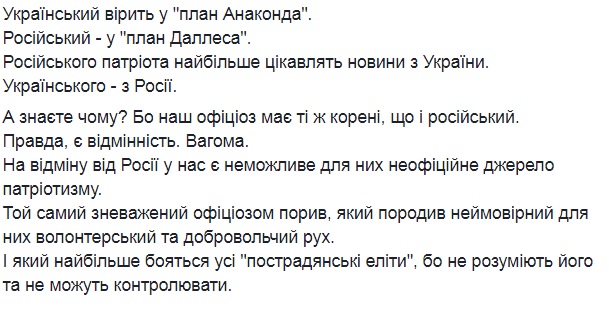 Український вірить у "план Анаконда".
Російський - у "план Даллеса".
Російського патріота найбільше цікавлять новини з України.
Українського - з Росії.

А знаєте чому? Бо наш офіціоз має ті ж корені, що і російський.
Правда, є відмінність. Вагома.
На відміну від Росії у нас є неможливе для них неофіційне джерело патріотизму.
Той самий зневажений офіціозом порив, який породив неймовірний для них волонтерський та добровольчий рух.
І який найбільше бояться усі "пострадянські еліти", бо не розуміють його та не можуть контролювати.